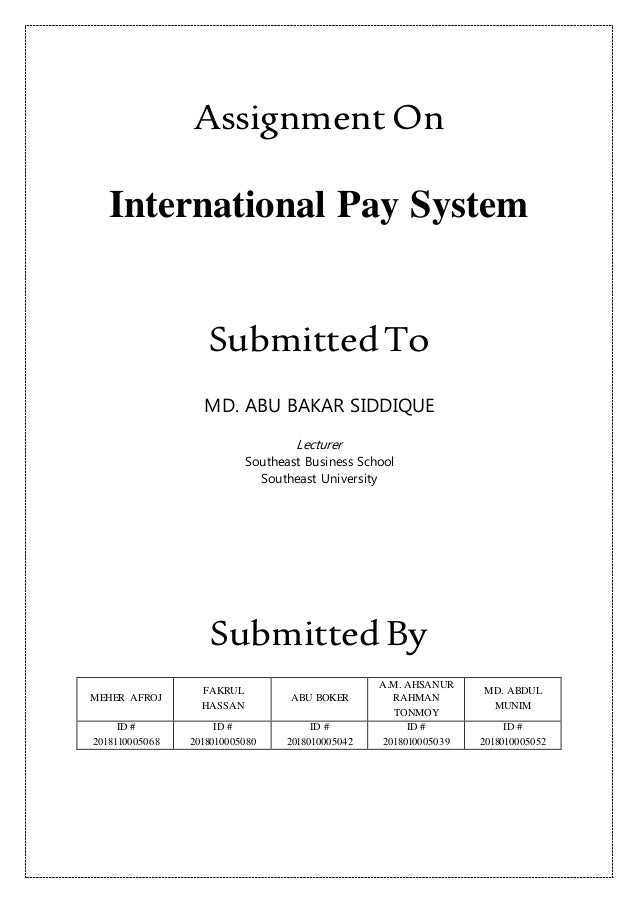 Assignment On

International Pay System

Submitted To

MD. ABU BAKAR SIDDIQUE

Lecturer
Southeast Business School
Southeast University

Submitted By

| MEHER AFROJ | FAKRUL HASSAN | ABU BOKER | A.M. AHSANUR RAHMAN TONMOY | MD. ABDUL MUNIM |
|---|---|---|---|---|
| ID # 2018110005068 | ID # 2018010005080 | ID # 2018010005042 | ID # 2018010005039 | ID # 2018010005052 |